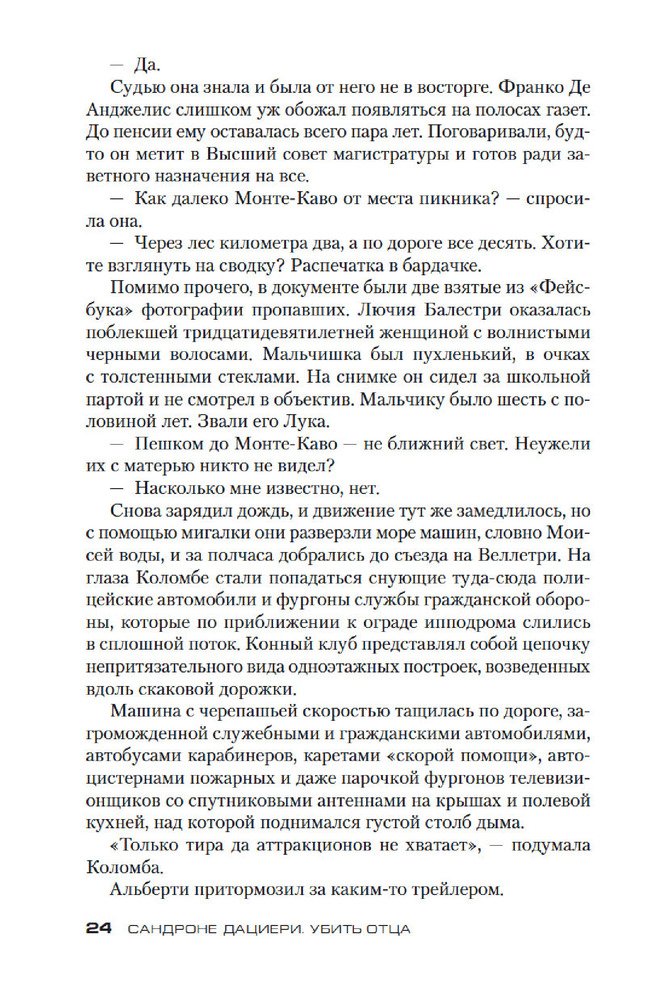 — Да.

Судью она знала и была от него не в восторге. Франко Де Анджелис слишком уж обожал появляться на полосах газет. До пенсии ему оставалась всего пара лет. Поговаривали, будто он метит в Высший совет магистратуры и готов ради заветного назначения на все.

— Как далеко Монте-Каво от места пикника? — спросила она.

— Через лес километра два, а по дороге все десять. Хотите взглянуть на сводку? Распечатка в бардачке.

Помимо прочего, в документе были две взятые из «Фейсбука» фотографии пропавших. Лючия Балестри оказалась поблекшей тридцатидевятилетней женщиной с волнистыми черными волосами. Мальчишка был пухленький, в очках с толстенными стеклами. На снимке он сидел за школьной партой и не смотрел в объектив. Мальчику было шесть с половиной лет. Звали его Лука.

— Пешком до Монте-Каво — не ближний свет. Неужели их с матерью никто не видел?

— Насколько мне известно, нет.

Снова зарядил дождь, и движение тут же замедлилось, но с помощью мигалки они разверзли море машин, словно Моисей воды, и за полчаса добрались до съезда на Веллетри. На глаза Коломбе стали попадаться снующие туда-сюда полицейские автомобили и фургоны службы гражданской обороны, которые по приближении к ограде ипподрома слились в сплошной поток. Конный клуб представлял собой цепочку непритязательного вида одноэтажных построек, возведенных вдоль скаковой дорожки.

Машина с черепашьей скоростью тащилась по дороге, загроможденной служебными и гражданскими автомобилями, автобусами карабинеров, каретами «скорой помощи», автоцистернами пожарных и даже парочкой фургонов телевизионщиков со спутниковыми антеннами на крышах и полевой кухней, над которой поднимался густой столб дыма.

«Только тира да аттракционов не хватает», — подумала Коломба.

Альберти притормозил за каким-то трейлером.

24 САНДРОНЕ ДАЦИЕРИ. УБИТЬ ОТЦА